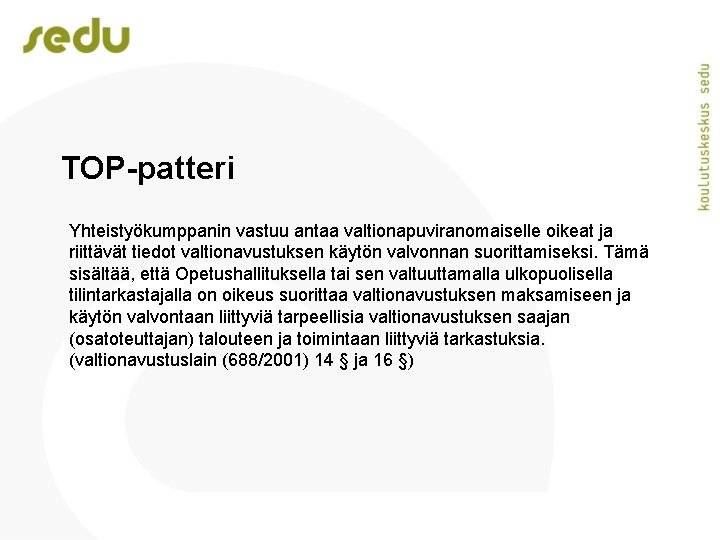 sedu

koulutuskeskus sedu

TOP-patteri

Yhteistyökumppanin vastuu antaa valtionapuviranomaiselle oikeat ja riittävät tiedot valtionavustuksen käytön valvonnan suorittamiseksi. Tämä sisältää, että Opetushallituksella tai sen valtuuttamalla ulkopuolisella tilintarkastajalla on oikeus suorittaa valtionavustuksen maksamiseen ja käytön valvontaan liittyviä tarpeellisia valtionavustuksen saajan (osatoteuttajan) talouteen ja toimintaan liittyviä tarkastuksia. (valtionavustuslain (688/2001) 14 § ja 16 §)